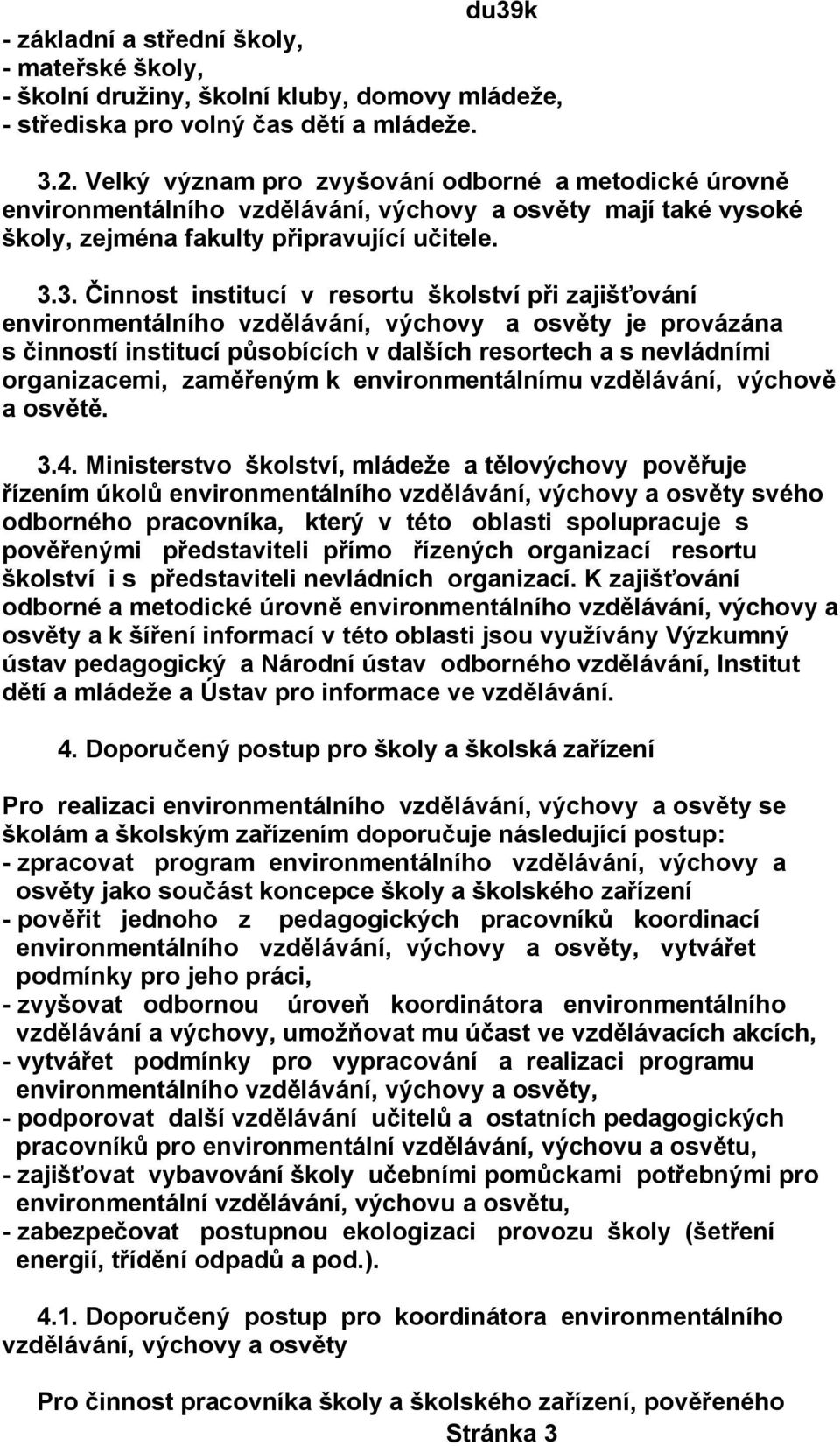 du39k

- základní a střední školy,
- mateřské školy,
- školní družiny, školní kluby, domovy mládeže,
- střediska pro volný čas dětí a mládeže.

3.2. Velký význam pro zvyšování odborné a metodické úrovně environmentálního vzdělávání, výchovy a osvěty mají také vysoké školy, zejména fakulty připravující učitele.

3.3. Činnost institucí v resortu školství při zajišťování environmentálního vzdělávání, výchovy a osvěty je provázána s činností institucí působících v dalších resortech a s nevládními organizacemi, zaměřeným k environmentálnímu vzdělávání, výchově a osvětě.

3.4. Ministerstvo školství, mládeže a tělovýchovy pověřuje řízením úkolů environmentálního vzdělávání, výchovy a osvěty svého odborného pracovníka, který v této oblasti spolupracuje s pověřenými představiteli přímo řízených organizací resortu školství i s představiteli nevládních organizací. K zajišťování odborné a metodické úrovně environmentálního vzdělávání, výchovy a osvěty a k šíření informací v této oblasti jsou využívány Výzkumný ústav pedagogický a Národní ústav odborného vzdělávání, Institut dětí a mládeže a Ústav pro informace ve vzdělávání.

4. Doporučený postup pro školy a školská zařízení

Pro realizaci environmentálního vzdělávání, výchovy a osvěty se školám a školským zařízením doporučuje následující postup:
- zpracovat program environmentálního vzdělávání, výchovy a osvěty jako součást koncepce školy a školského zařízení
- pověřit jednoho z pedagogických pracovníků koordinací environmentálního vzdělávání, výchovy a osvěty, vytvářet podmínky pro jeho práci,
- zvyšovat odbornou úroveň koordinátora environmentálního vzdělávání a výchovy, umožňovat mu účast ve vzdělávacích akcích,
- vytvářet podmínky pro vypracování a realizaci programu environmentálního vzdělávání, výchovy a osvěty,
- podporovat další vzdělávání učitelů a ostatních pedagogických pracovníků pro environmentální vzdělávání, výchovu a osvětu,
- zajišťovat vybavování školy učebními pomůckami potřebnými pro environmentální vzdělávání, výchovu a osvětu,
- zabezpečovat postupnou ekologizaci provozu školy (šetření energií, třídění odpadů a pod.).

4.1. Doporučený postup pro koordinátora environmentálního vzdělávání, výchovy a osvěty

Pro činnost pracovníka školy a školského zařízení, pověřeného

Stránka 3